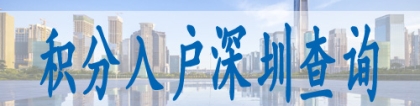 积分入户深圳查询